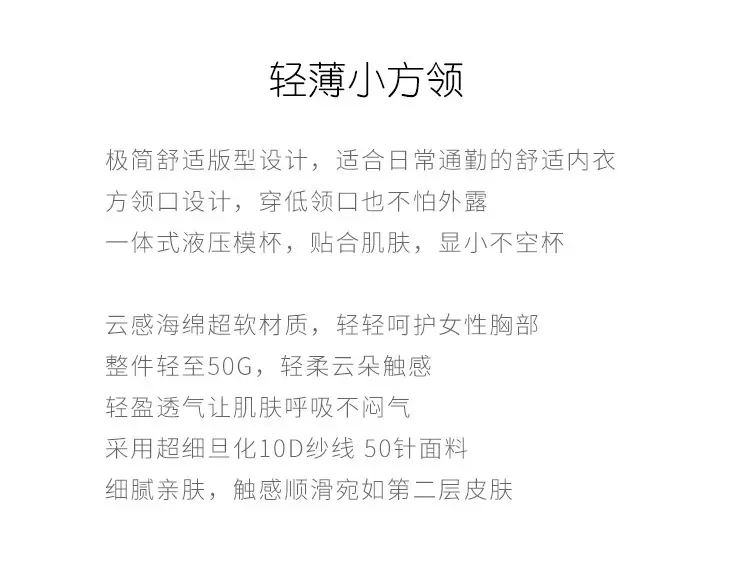 轻薄小方领

极简舒适版型设计，适合日常通勤的舒适内衣
方领口设计，穿低领口也不怕外露
一体式液压模杯，贴合肌肤，显小不空杯

云感海绵超软材质，轻轻呵护女性胸部
整件轻至50G，轻柔云朵触感
轻盈透气让肌肤呼吸不闷气
采用超细旦化10D纱线 50针面料
细腻亲肤，触感顺滑宛如第二层皮肤